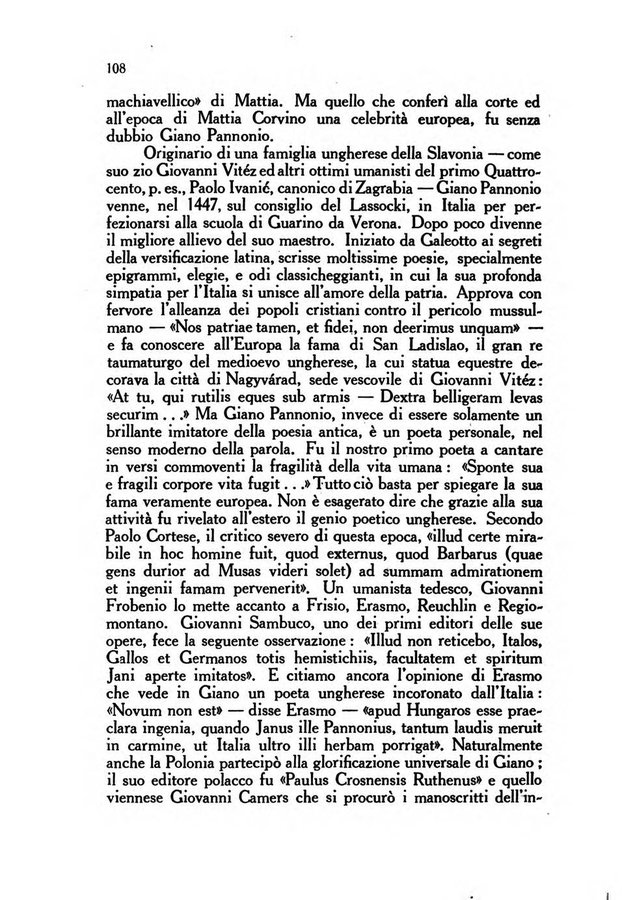 108

machiavellico» di Mattia. Ma quello che conferì alla corte ed all'epoca di Mattia Corvino una celebrità europea, fu senza dubbio Giano Pannonio.

Originario di una famiglia ungherese della Slavonia — come suo zio Giovanni Vitéz ed altri ottimi umanisti del primo Quattrocento, p. es., Paolo Ivanić, canonico di Zagrabia — Giano Pannonio venne, nel 1447, sul consiglio del Lassocki, in Italia per perfezionarsi alla scuola di Guarino da Verona. Dopo poco divenne il migliore allievo del suo maestro. Iniziato da Galeotto ai segreti della versificazione latina, scrisse moltissime poesie, specialmente epigrammi, elegie, e odi classicheggianti, in cui la sua profonda simpatia per l'Italia si unisce all'amore della patria. Approva con fervore l'alleanza dei popoli cristiani contro il pericolo mussulmano — «Nos patriae tamen, et fidei, non deerimus unquam» — e fa conoscere all'Europa la fama di San Ladislao, il gran re taumaturgo del medioevo ungherese, la cui statua equestre decorava la città di Nagyvárad, sede vescovile di Giovanni Vitéz: «At tu, qui rutilis eques sub armis — Dextra belligeram levas securim . . .» Ma Giano Pannonio, invece di essere solamente un brillante imitatore della poesia antica, è un poeta personale, nel senso moderno della parola. Fu il nostro primo poeta a cantare in versi commoventi la fragilità della vita umana: «Sponte sua e fragili corpore vita fugit . . .» Tutto ciò basta per spiegare la sua fama veramente europea. Non è esagerato dire che grazie alla sua attività fu rivelato all'estero il genio poetico ungherese. Secondo Paolo Cortese, il critico severo di questa epoca, «illud certe mirabile in hoc homine fuit, quod externus, quod Barbarus (quae gens durior ad Musas videri solet) ad summam admirationem et ingenii famam pervenerit». Un umanista tedesco, Giovanni Frobenio lo mette accanto a Frisio, Erasmo, Reuchlin e Regiomontano. Giovanni Sambuco, uno dei primi editori delle sue opere, fece la seguente osservazione: «Illud non reticebo, Italos, Gallos et Germanos totis hemistichiis, facultatem et spiritum Jani aperte imitatos». E citiamo ancora l'opinione di Erasmo che vede in Giano un poeta ungherese incoronato dall'Italia: «Novum non est» — disse Erasmo — «apud Hungaros esse praeclara ingenia, quando Janus ille Pannonius, tantum laudis meruit in carmine, ut Italia ultro illi herbam porrigat». Naturalmente anche la Polonia partecipò alla glorificazione universale di Giano; il suo editore polacco fu «Paulus Crosnensis Ruthenus» e quello viennese Giovanni Camers che si procurò i manoscritti dell'in-